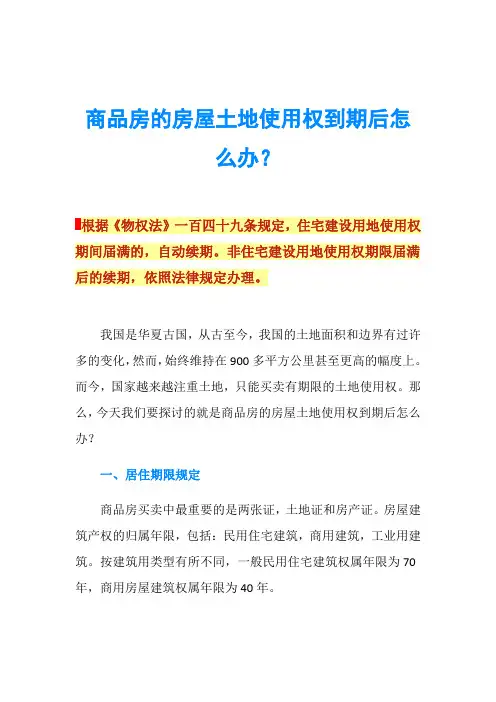 商品房的房屋土地使用权到期后怎么办？

根据《物权法》一百四十九条规定，住宅建设用地使用权期间届满的，自动续期。非住宅建设用地使用权期限届满后的续期，依照法律规定办理。

我国是华夏古国，从古至今，我国的土地面积和边界有过许多的变化，然而，始终维持在900多平方公里甚至更高的幅度上。而今，国家越来越注重土地，只能买卖有期限的土地使用权。那么，今天我们要探讨的就是商品房的房屋土地使用权到期后怎么办？

一、居住期限规定

商品房买卖中最重要的是两张证，土地证和房产证。房屋建筑产权的归属年限，包括：民用住宅建筑，商用建筑，工业用建筑。按建筑用类型有所不同，一般民用住宅建筑权属年限为70年，商用房屋建筑权属年限为40年。